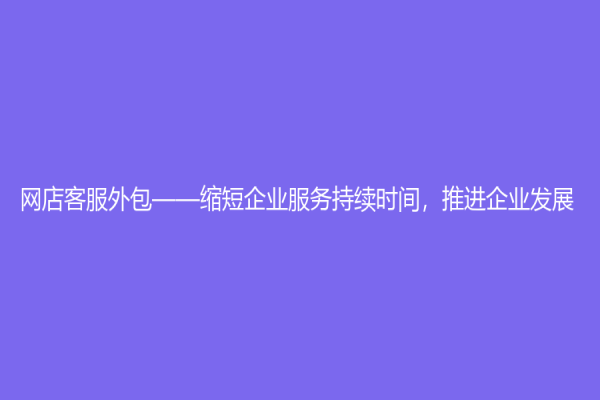 网店客服外包——缩短企业服务持续时间，推进企业发展